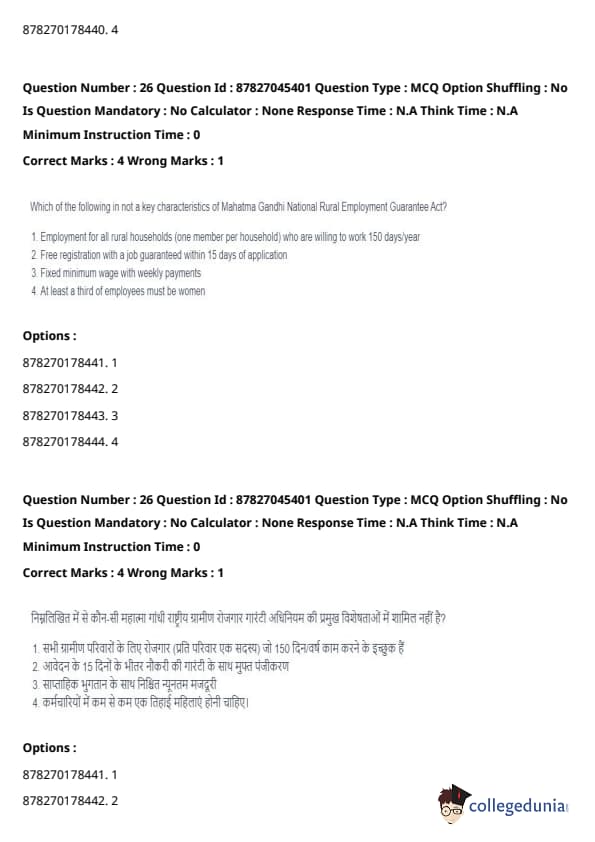 878270178440. 4

Question Number : 26 Question Id : 87827045401 Question Type : MCQ Option Shuffling : No Is Question Mandatory : No Calculator : None Response Time : N.A Think Time : N.A Minimum Instruction Time : 0

Correct Marks : 4 Wrong Marks : 1

Which of the following in not a key characteristics of Mahatma Gandhi National Rural Employment Guarantee Act?

1. Employment for all rural households (one member per household) who are willing to work 150 days/year
2. Free registration with a job guaranteed within 15 days of application
3. Fixed minimum wage with weekly payments
4. At least a third of employees must be women

Options :

878270178441. 1

878270178442. 2

878270178443. 3

878270178444. 4

Question Number : 26 Question Id : 87827045401 Question Type : MCQ Option Shuffling : No Is Question Mandatory : No Calculator : None Response Time : N.A Think Time : N.A Minimum Instruction Time : 0

Correct Marks : 4 Wrong Marks : 1

निम्नलिखित में से कौन-सी महात्मा गांधी राष्ट्रीय ग्रामीण रोजगार गारंटी अधिनियम की प्रमुख विशेषताओं में शामिल नहीं है?

1. सभी ग्रामीण परिवारों के लिए रोजगार (प्रति परिवार एक सदस्य) जो 150 दिन/वर्ष काम करने के इच्छुक हैं
2. आवेदन के 15 दिनों के भीतर नौकरी की गारंटी के साथ मुफ्त पंजीकरण
3. साप्ताहिक भुगतान के साथ निश्चित न्यूनतम मजदूरी
4. कर्मचारियों में कम से कम एक तिहाई महिलाएं होनी चाहिए।

Options :

878270178441. 1

878270178442. 2

collegedunia